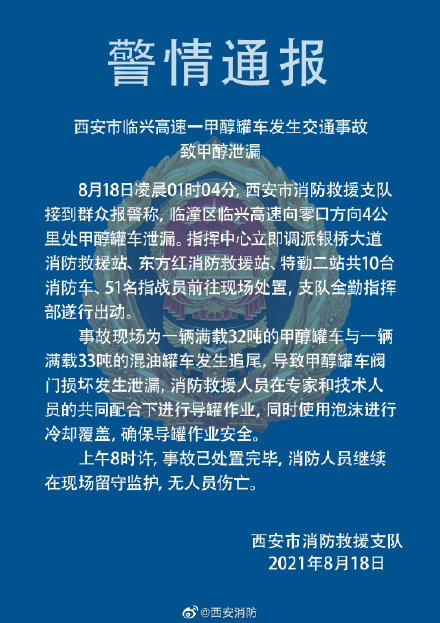 警情通报

西安市临兴高速一甲醇罐车发生交通事故
致甲醇泄漏

8月18日凌晨01时04分，西安市消防救援支队接到群众报警称，临潼区临兴高速向零口方向4公里处甲醇罐车泄漏。指挥中心立即调派银桥大道消防救援站、东方红消防救援站、特勤二站共10台消防车、51名指战员前往现场处置，支队全勤指挥部遂行出动。

事故现场为一辆满载32吨的甲醇罐车与一辆满载33吨的混油罐车发生追尾，导致甲醇罐车阀门损坏发生泄漏，消防救援人员在专家和技术人员的共同配合下进行导罐作业，同时使用泡沫进行冷却覆盖，确保导罐作业安全。

上午8时许，事故已处置完毕，消防人员继续在现场留守监护，无人员伤亡。

西安市消防救援支队
2021年8月18日

@西安消防